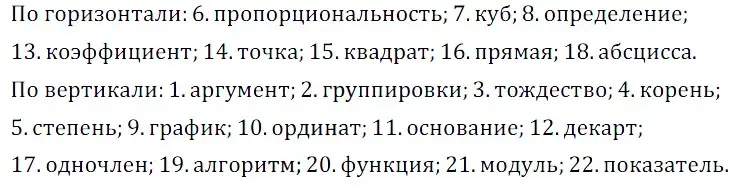 По горизонтали: 6. пропорциональность; 7. куб; 8. определение; 13. коэффициент; 14. точка; 15. квадрат; 16. прямая; 18. абсцисса.

По вертикали: 1. аргумент; 2. группировки; 3. тождество; 4. корень; 5. степень; 9. график; 10. ординат; 11. основание; 12. декарт; 17. одночлен; 19. алгоритм; 20. функция; 21. модуль; 22. показатель.